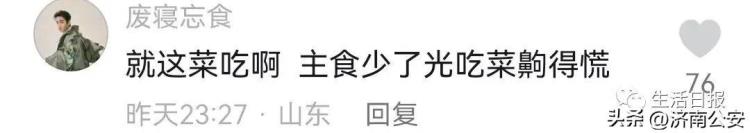 废寝忘食

就这菜吃啊 主食少了光吃菜齁得慌

76

昨天23:27 · 山东 回复

生活日报

头条 @济南公安